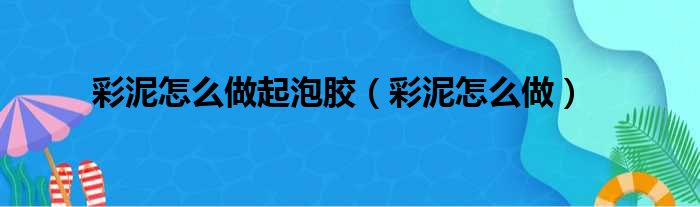 彩泥怎么做起泡胶（彩泥怎么做）